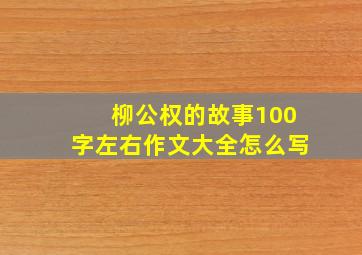 柳公权的故事100字左右作文大全怎么写